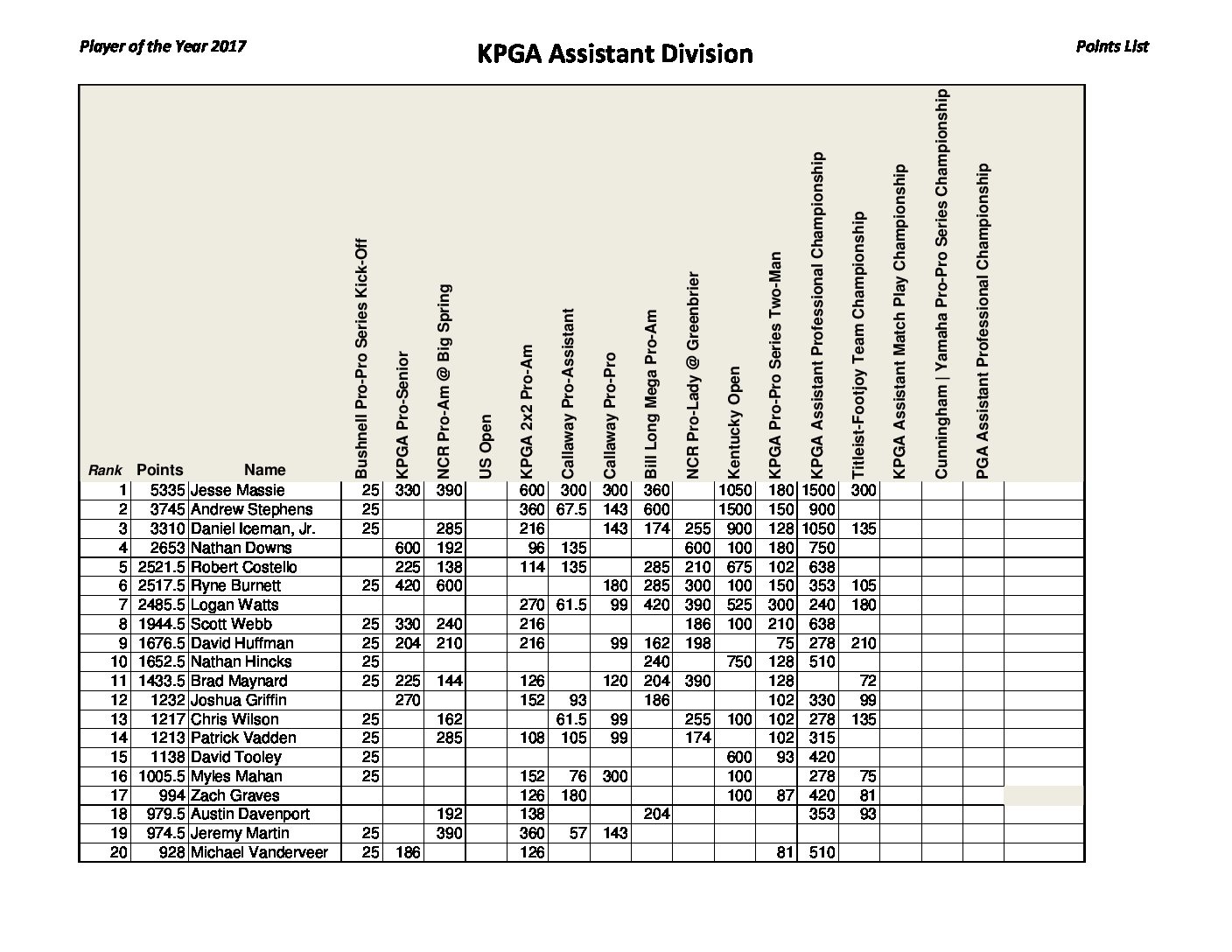 Player of the Year 2017

KPGA Assistant Division

Points List

| Rank | Points | Name | Bushnell Pro-Pro Series Kick-Off | KPGA Pro-Senior | NCR Pro-Am @ Big Spring | US Open | KPGA 2x2 Pro-Am | Callaway Pro-Assistant | Callaway Pro-Pro | Bill Long Mega Pro-Am | NCR Pro-Lady @ Greenbrier | Kentucky Open | KPGA Pro-Pro Series Two-Man | KPGA Assistant Professional Championship | Titleist-Footjoy Team Championship | KPGA Assistant Match Play Championship | Cunningham \| Yamaha Pro-Pro Series Championship | PGA Assistant Professional Championship |  |
|---|---|---|---|---|---|---|---|---|---|---|---|---|---|---|---|---|---|---|---|
| 1 | 5335 | Jesse Massie | 25 | 330 | 390 |  | 600 | 300 | 300 | 360 |  | 1050 | 180 | 1500 | 300 |  |  |  |  |
| 2 | 3745 | Andrew Stephens | 25 |  |  |  | 360 | 67.5 | 143 | 600 |  | 1500 | 150 | 900 |  |  |  |  |  |
| 3 | 3310 | Daniel Iceman, Jr. | 25 |  | 285 |  | 216 |  | 143 | 174 | 255 | 900 | 128 | 1050 | 135 |  |  |  |  |
| 4 | 2653 | Nathan Downs |  | 600 | 192 |  | 96 | 135 |  |  | 600 | 100 | 180 | 750 |  |  |  |  |  |
| 5 | 2521.5 | Robert Costello |  | 225 | 138 |  | 114 | 135 |  | 285 | 210 | 675 | 102 | 638 |  |  |  |  |  |
| 6 | 2517.5 | Ryne Burnett | 25 | 420 | 600 |  |  |  | 180 | 285 | 300 | 100 | 150 | 353 | 105 |  |  |  |  |
| 7 | 2485.5 | Logan Watts |  |  |  |  | 270 | 61.5 | 99 | 420 | 390 | 525 | 300 | 240 | 180 |  |  |  |  |
| 8 | 1944.5 | Scott Webb | 25 | 330 | 240 |  | 216 |  |  |  | 186 | 100 | 210 | 638 |  |  |  |  |  |
| 9 | 1676.5 | David Huffman | 25 | 204 | 210 |  | 216 |  | 99 | 162 | 198 |  | 75 | 278 | 210 |  |  |  |  |
| 10 | 1652.5 | Nathan Hincks | 25 |  |  |  |  |  |  | 240 |  | 750 | 128 | 510 |  |  |  |  |  |
| 11 | 1433.5 | Brad Maynard | 25 | 225 | 144 |  | 126 |  | 120 | 204 | 390 |  | 128 |  | 72 |  |  |  |  |
| 12 | 1232 | Joshua Griffin |  | 270 |  |  | 152 | 93 |  | 186 |  |  | 102 | 330 | 99 |  |  |  |  |
| 13 | 1217 | Chris Wilson | 25 |  | 162 |  |  | 61.5 | 99 |  | 255 | 100 | 102 | 278 | 135 |  |  |  |  |
| 14 | 1213 | Patrick Vadden | 25 |  | 285 |  | 108 | 105 | 99 |  | 174 |  | 102 | 315 |  |  |  |  |  |
| 15 | 1138 | David Tooley | 25 |  |  |  |  |  |  |  |  | 600 | 93 | 420 |  |  |  |  |  |
| 16 | 1005.5 | Myles Mahan | 25 |  |  |  | 152 | 76 | 300 |  |  | 100 |  | 278 | 75 |  |  |  |  |
| 17 | 994 | Zach Graves |  |  |  |  | 126 | 180 |  |  |  | 100 | 87 | 420 | 81 |  |  |  |  |
| 18 | 979.5 | Austin Davenport |  |  | 192 |  | 138 |  |  | 204 |  |  |  | 353 | 93 |  |  |  |  |
| 19 | 974.5 | Jeremy Martin | 25 |  | 390 |  | 360 | 57 | 143 |  |  |  |  |  |  |  |  |  |  |
| 20 | 928 | Michael Vanderveer | 25 | 186 |  |  | 126 |  |  |  |  |  | 81 | 510 |  |  |  |  |  |